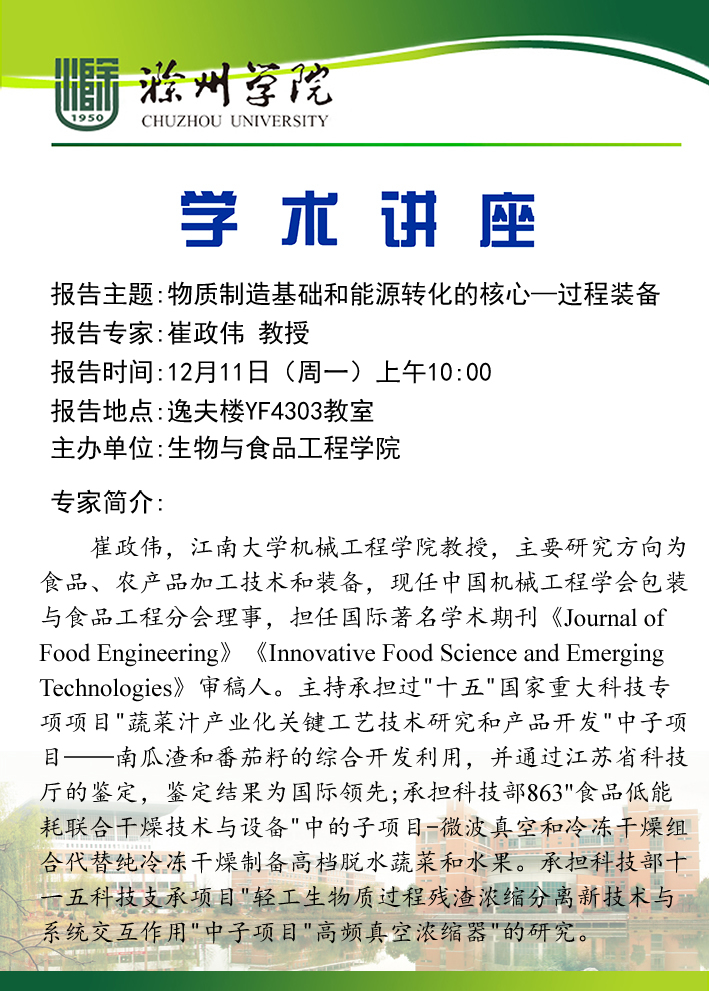 1950
滁州学院
CHUZHOU UNIVERSITY

学术讲座

报告主题:物质制造基础和能源转化的核心—过程装备
报告专家:崔政伟 教授
报告时间:12月11日(周一)上午10:00
报告地点:逸夫楼YF4303教室
主办单位:生物与食品工程学院

专家简介:

崔政伟,江南大学机械工程学院教授,主要研究方向为食品、农产品加工技术和装备,现任中国机械工程学会包装与食品工程分会理事,担任国际著名学术期刊《Journal of Food Engineering》《Innovative Food Science and Emerging Technologies》审稿人。主持承担过"十五"国家重大科技专项项目"蔬菜汁产业化关键工艺技术研究和产品开发"中子项目——南瓜渣和番茄籽的综合开发利用,并通过江苏省科技厅的鉴定,鉴定结果为国际领先;承担科技部863"食品低能耗联合干燥技术与设备"中的子项目-微波真空和冷冻干燥组合代替纯冷冻干燥制备高档脱水蔬菜和水果。承担科技部十一五科技支承项目"轻工生物质过程残渣浓缩分离新技术与系统交互作用"中子项目"高频真空浓缩器"的研究。